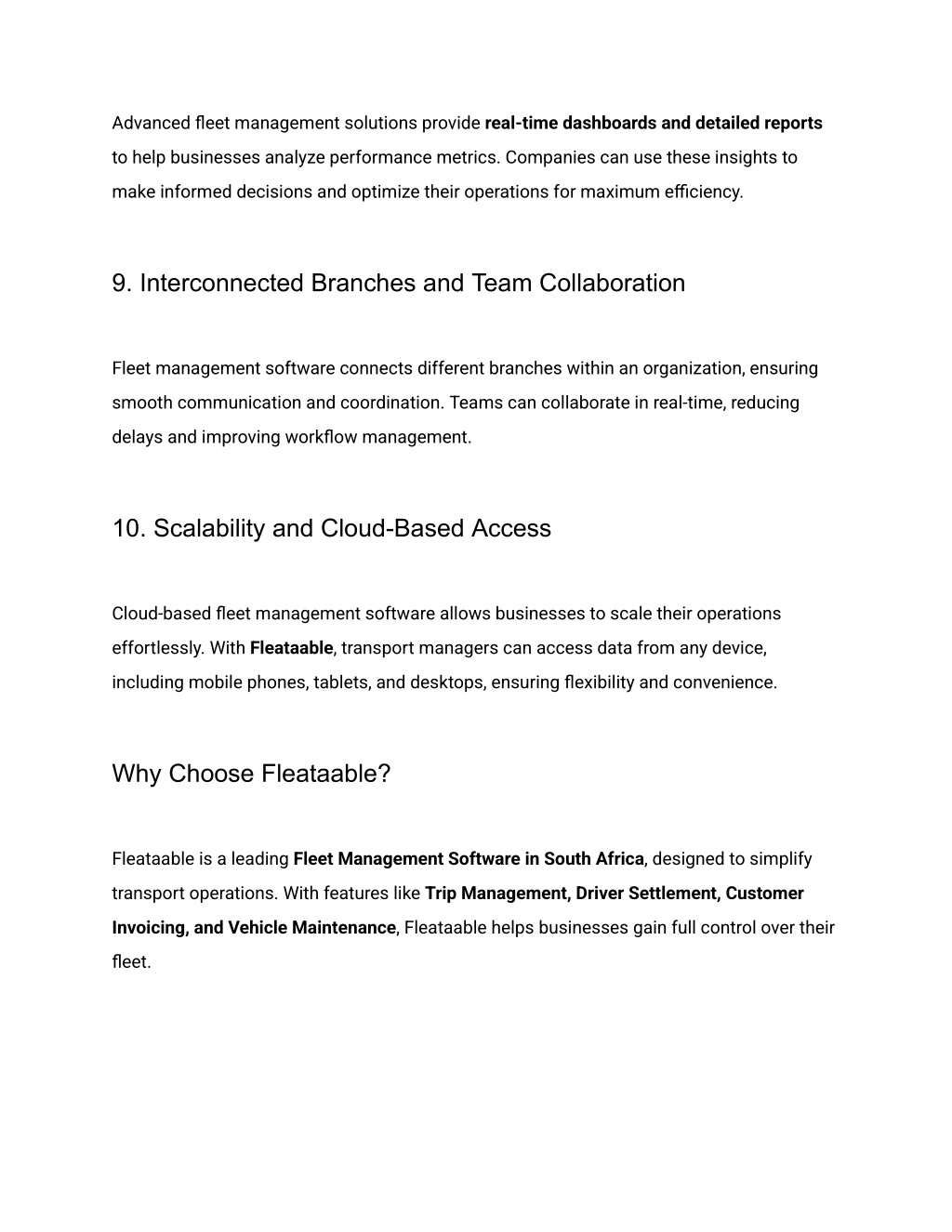 Advanced fleet management solutions provide real-time dashboards and detailed reports to help businesses analyze performance metrics. Companies can use these insights to make informed decisions and optimize their operations for maximum efficiency.

9. Interconnected Branches and Team Collaboration

Fleet management software connects different branches within an organization, ensuring smooth communication and coordination. Teams can collaborate in real-time, reducing delays and improving workflow management.

10. Scalability and Cloud-Based Access

Cloud-based fleet management software allows businesses to scale their operations effortlessly. With Fleataable, transport managers can access data from any device, including mobile phones, tablets, and desktops, ensuring flexibility and convenience.

Why Choose Fleataable?

Fleataable is a leading Fleet Management Software in South Africa, designed to simplify transport operations. With features like Trip Management, Driver Settlement, Customer Invoicing, and Vehicle Maintenance, Fleataable helps businesses gain full control over their fleet.